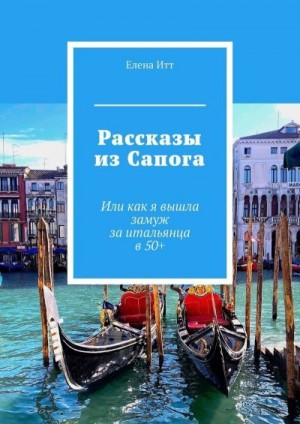 Елена Итт

Рассказы из Сапога

Или как я вышла замуж за итальянца в 50+